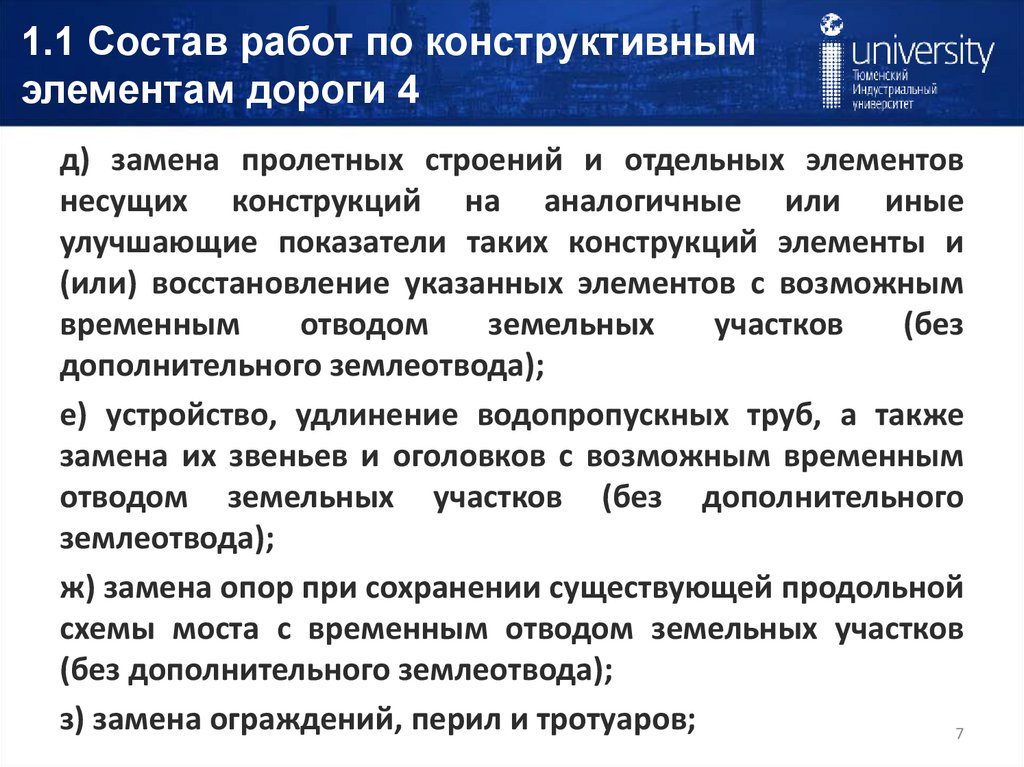 1.1 Состав работ по конструктивным элементам дороги 4

university
Тюменский Индустриальный университет

д) замена пролетных строений и отдельных элементов несущих конструкций на аналогичные или иные улучшающие показатели таких конструкций элементы и (или) восстановление указанных элементов с возможным временным отводом земельных участков (без дополнительного землеотвода);

е) устройство, удлинение водопропускных труб, а также замена их звеньев и оголовков с возможным временным отводом земельных участков (без дополнительного землеотвода);

ж) замена опор при сохранении существующей продольной схемы моста с временным отводом земельных участков (без дополнительного землеотвода);

з) замена ограждений, перил и тротуаров;

7